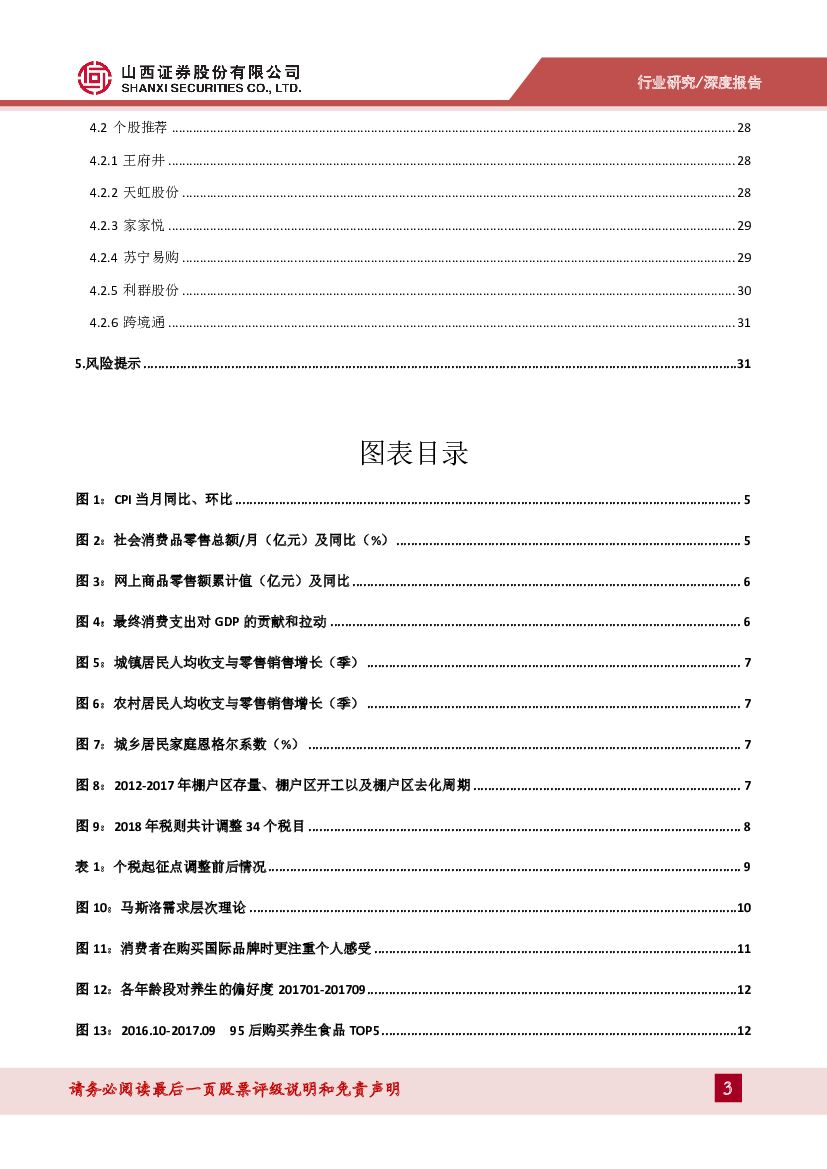 山西证券股份有限公司
SHANXI SECURITIES CO., LTD.

行业研究/深度报告

4.2 个股推荐 ........ 28

4.2.1 王府井 ........ 28

4.2.2 天虹股份 ........ 28

4.2.3 家家悦 ........ 29

4.2.4 苏宁易购 ........ 29

4.2.5 利群股份 ........ 30

4.2.6 跨境通 ........ 31

5.风险提示 ........ 31

图表目录

图 1：CPI 当月同比、环比 ........ 5

图 2：社会消费品零售总额/月（亿元）及同比（%） ........ 5

图 3：网上商品零售额累计值（亿元）及同比 ........ 6

图 4：最终消费支出对 GDP 的贡献和拉动 ........ 6

图 5：城镇居民人均收支与零售销售增长（季） ........ 7

图 6：农村居民人均收支与零售销售增长（季） ........ 7

图 7：城乡居民家庭恩格尔系数（%） ........ 7

图 8：2012-2017 年棚户区存量、棚户区开工以及棚户区去化周期 ........ 7

图 9：2018 年税则共计调整 34 个税目 ........ 8

表 1：个税起征点调整前后情况 ........ 9

图 10：马斯洛需求层次理论 ........ 10

图 11：消费者在购买国际品牌时更注重个人感受 ........ 11

图 12：各年龄段对养生的偏好度 201701-201709 ........ 12

图 13：2016.10-2017.09 95 后购买养生食品 TOP5 ........ 12

请务必阅读最后一页股票评级说明和免责声明

3